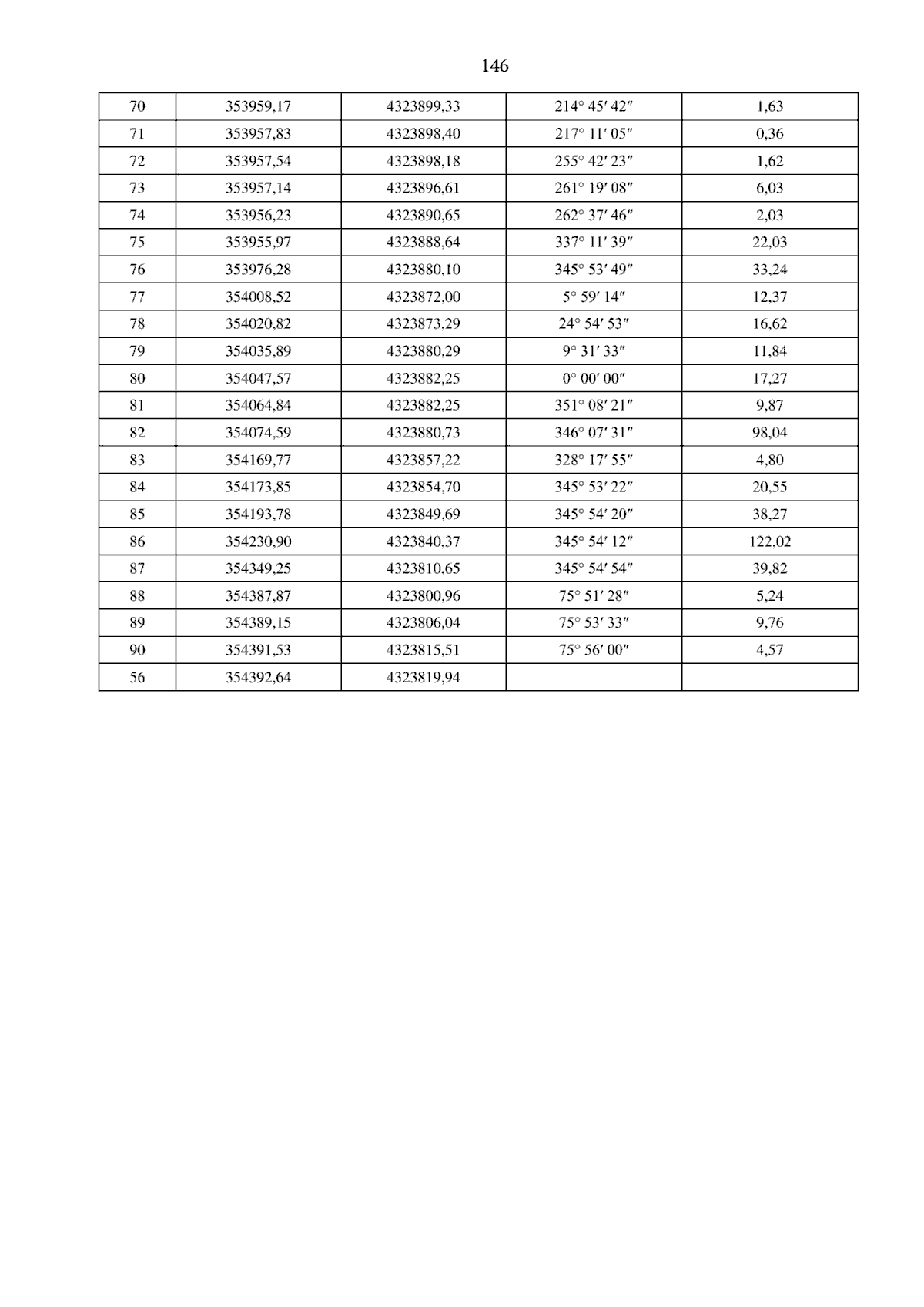 146

| 70 | 353959,17 | 4323899,33 | 214° 45′ 42″ | 1,63 |
|---|---|---|---|---|
| 71 | 353957,83 | 4323898,40 | 217° 11′ 05″ | 0,36 |
| 72 | 353957,54 | 4323898,18 | 255° 42′ 23″ | 1,62 |
| 73 | 353957,14 | 4323896,61 | 261° 19′ 08″ | 6,03 |
| 74 | 353956,23 | 4323890,65 | 262° 37′ 46″ | 2,03 |
| 75 | 353955,97 | 4323888,64 | 337° 11′ 39″ | 22,03 |
| 76 | 353976,28 | 4323880,10 | 345° 53′ 49″ | 33,24 |
| 77 | 354008,52 | 4323872,00 | 5° 59′ 14″ | 12,37 |
| 78 | 354020,82 | 4323873,29 | 24° 54′ 53″ | 16,62 |
| 79 | 354035,89 | 4323880,29 | 9° 31′ 33″ | 11,84 |
| 80 | 354047,57 | 4323882,25 | 0° 00′ 00″ | 17,27 |
| 81 | 354064,84 | 4323882,25 | 351° 08′ 21″ | 9,87 |
| 82 | 354074,59 | 4323880,73 | 346° 07′ 31″ | 98,04 |
| 83 | 354169,77 | 4323857,22 | 328° 17′ 55″ | 4,80 |
| 84 | 354173,85 | 4323854,70 | 345° 53′ 22″ | 20,55 |
| 85 | 354193,78 | 4323849,69 | 345° 54′ 20″ | 38,27 |
| 86 | 354230,90 | 4323840,37 | 345° 54′ 12″ | 122,02 |
| 87 | 354349,25 | 4323810,65 | 345° 54′ 54″ | 39,82 |
| 88 | 354387,87 | 4323800,96 | 75° 51′ 28″ | 5,24 |
| 89 | 354389,15 | 4323806,04 | 75° 53′ 33″ | 9,76 |
| 90 | 354391,53 | 4323815,51 | 75° 56′ 00″ | 4,57 |
| 56 | 354392,64 | 4323819,94 | | |